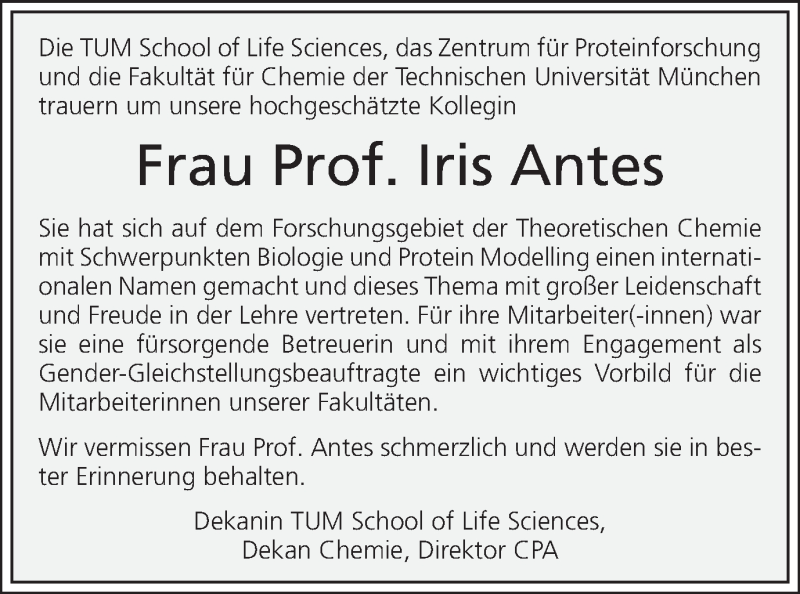 Die TUM School of Life Sciences, das Zentrum für Proteinforschung und die Fakultät für Chemie der Technischen Universität München trauern um unsere hochgeschätzte Kollegin

Frau Prof. Iris Antes

Sie hat sich auf dem Forschungsgebiet der Theoretischen Chemie mit Schwerpunkten Biologie und Protein Modelling einen internationalen Namen gemacht und dieses Thema mit großer Leidenschaft und Freude in der Lehre vertreten. Für ihre Mitarbeiter(-innen) war sie eine fürsorgende Betreuerin und mit ihrem Engagement als Gender-Gleichstellungsbeauftragte ein wichtiges Vorbild für die Mitarbeiterinnen unserer Fakultäten.

Wir vermissen Frau Prof. Antes schmerzlich und werden sie in bester Erinnerung behalten.

Dekanin TUM School of Life Sciences,
Dekan Chemie, Direktor CPA